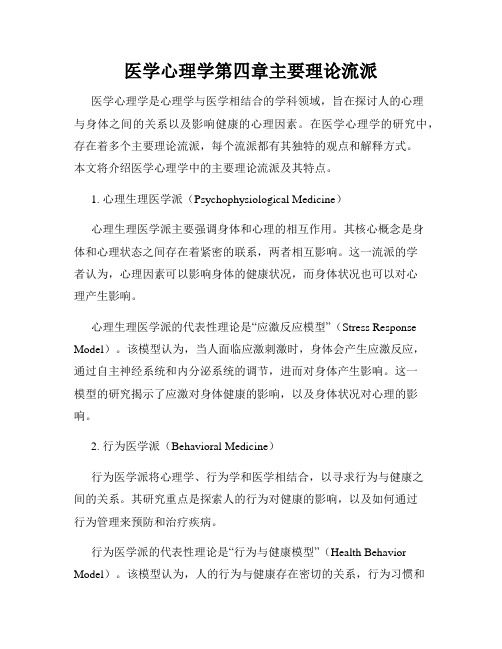 医学心理学第四章主要理论流派

医学心理学是心理学与医学相结合的学科领域，旨在探讨人的心理与身体之间的关系以及影响健康的心理因素。在医学心理学的研究中，存在着多个主要理论流派，每个流派都有其独特的观点和解释方式。本文将介绍医学心理学中的主要理论流派及其特点。

1. 心理生理医学派（Psychophysiological Medicine）

心理生理医学派主要强调身体和心理的相互作用。其核心概念是身体和心理状态之间存在着紧密的联系，两者相互影响。这一流派的学者认为，心理因素可以影响身体的健康状况，而身体状况也可以对心理产生影响。

心理生理医学派的代表性理论是“应激反应模型”（Stress Response Model）。该模型认为，当人面临应激刺激时，身体会产生应激反应，通过自主神经系统和内分泌系统的调节，进而对身体产生影响。这一模型的研究揭示了应激对身体健康的影响，以及身体状况对心理的影响。

2. 行为医学派（Behavioral Medicine）

行为医学派将心理学、行为学和医学相结合，以寻求行为与健康之间的关系。其研究重点是探索人的行为对健康的影响，以及如何通过行为管理来预防和治疗疾病。

行为医学派的代表性理论是“行为与健康模型”（Health Behavior Model）。该模型认为，人的行为与健康存在密切的关系，行为习惯和